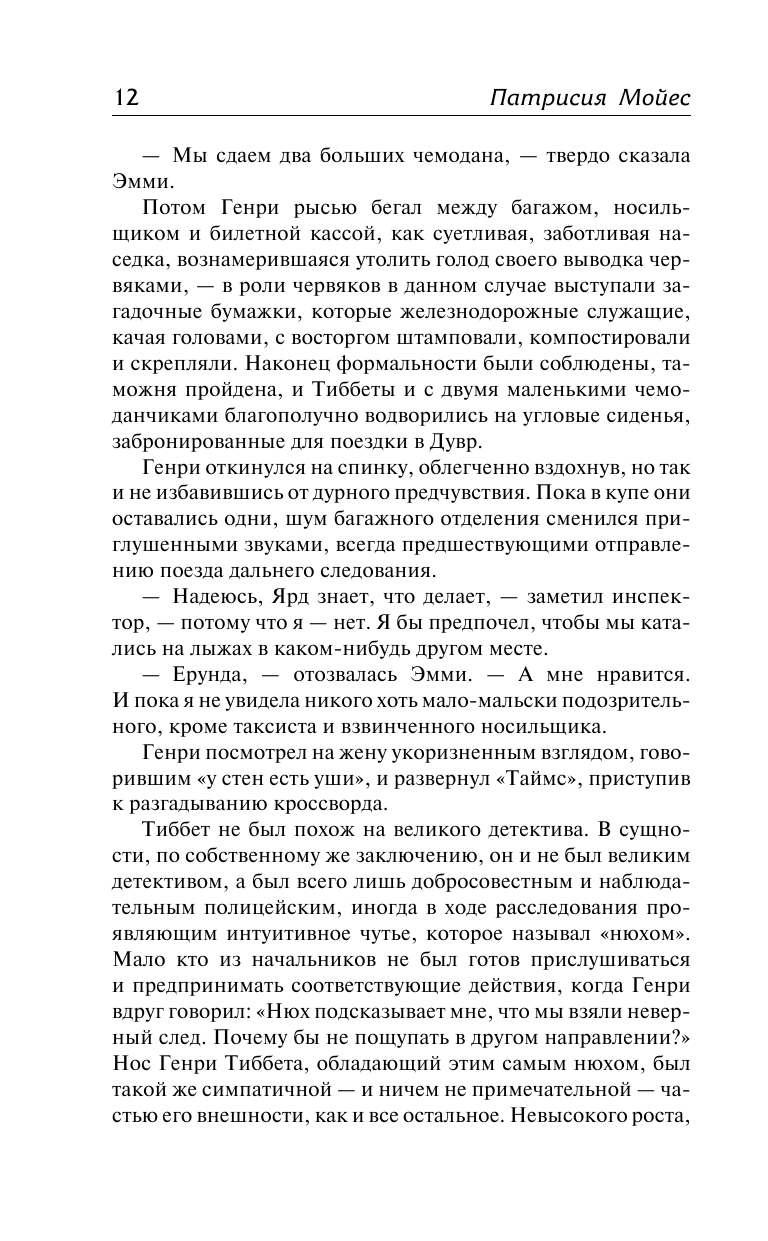 12 Патрисия Мойес

— Мы сдаем два больших чемодана, — твердо сказала Эмми.

Потом Генри рысью бегал между багажом, носильщиком и билетной кассой, как суетливая, заботливая наседка, вознамерившаяся утолить голод своего выводка червяками, — в роли червяков в данном случае выступали загадочные бумажки, которые железнодорожные служащие, качая головами, с восторгом штамповали, компостировали и скрепляли. Наконец формальности были соблюдены, таможня пройдена, и Тиббеты и с двумя маленькими чемоданчиками благополучно водворились на угловые сиденья, забронированные для поездки в Дувр.

Генри откинулся на спинку, облегченно вздохнув, но так и не избавившись от дурного предчувствия. Пока в купе они оставались одни, шум багажного отделения сменился приглушенными звуками, всегда предшествующими отправлению поезда дальнего следования.

— Надеюсь, Ярд знает, что делает, — заметил инспектор, — потому что я — нет. Я бы предпочел, чтобы мы катались на лыжах в каком-нибудь другом месте.

— Ерунда, — отозвалась Эмми. — А мне нравится. И пока я не увидела никого хоть мало-мальски подозрительного, кроме таксиста и взвинченного носильщика.

Генри посмотрел на жену укоризненным взглядом, говорившим «у стен есть уши», и развернул «Таймс», приступив к разгадыванию кроссворда.

Тиббет не был похож на великого детектива. В сущности, по собственному же заключению, он и не был великим детективом, а был всего лишь добросовестным и наблюдательным полицейским, иногда в ходе расследования проявляющим интуитивное чутье, которое называл «нюхом». Мало кто из начальников не был готов прислушиваться и предпринимать соответствующие действия, когда Генри вдруг говорил: «Нюх подсказывает мне, что мы взяли неверный след. Почему бы не пощупать в другом направлении?» Нос Генри Тиббета, обладающий этим самым нюхом, был такой же симпатичной — и ничем не примечательной — частью его внешности, как и все остальное. Невысокого роста,